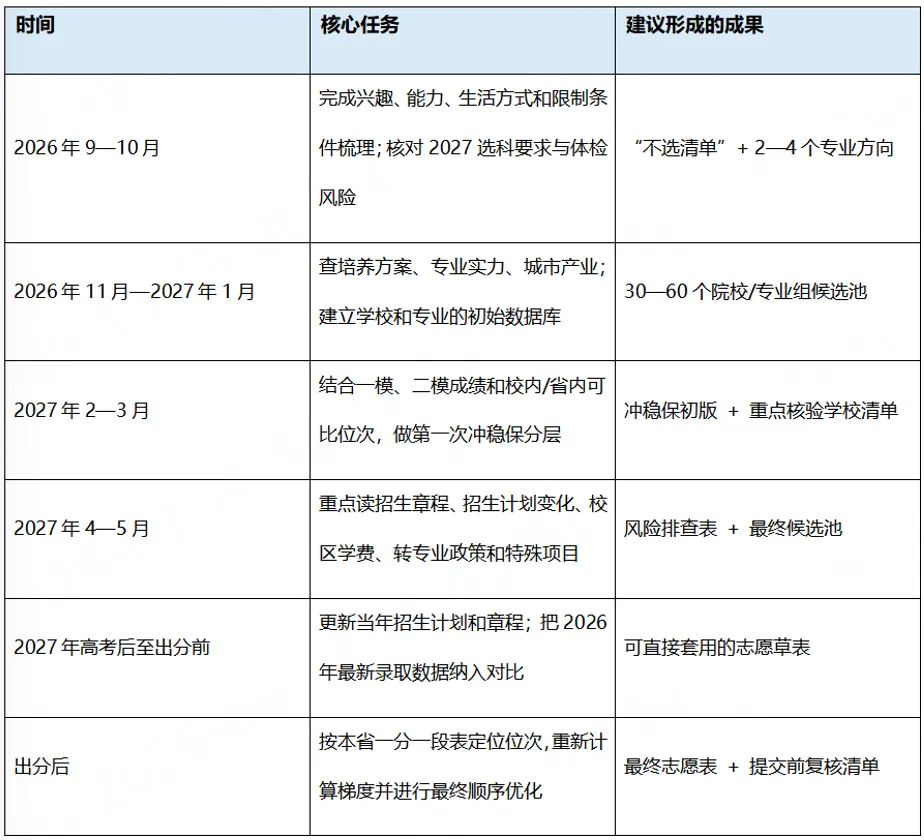 | 时间 | 核心任务 | 建议形成的成果 |
|---|---|---|
| 2026 年 9—10 月 | 完成兴趣、能力、生活方式和限制条件梳理；核对 2027 选科要求与体检风险 | “不选清单” + 2—4 个专业方向 |
| 2026 年 11 月—2027 年 1 月 | 查培养方案、专业实力、城市产业；建立学校和专业的初始数据库 | 30—60 个院校/专业组候选池 |
| 2027 年 2—3 月 | 结合一模、二模成绩和校内/省内可比位次，做第一次冲稳保分层 | 冲稳保初版 + 重点核验学校清单 |
| 2027 年 4—5 月 | 重点读招生章程、招生计划变化、校区学费、转专业政策和特殊项目 | 风险排查表 + 最终候选池 |
| 2027 年高考后至出分前 | 更新当年招生计划和章程；把 2026 年最新录取数据纳入对比 | 可直接套用的志愿草表 |
| 出分后 | 按本省一分一段表定位位次，重新计算梯度并进行最终顺序优化 | 最终志愿表 + 提交前复核清单 |